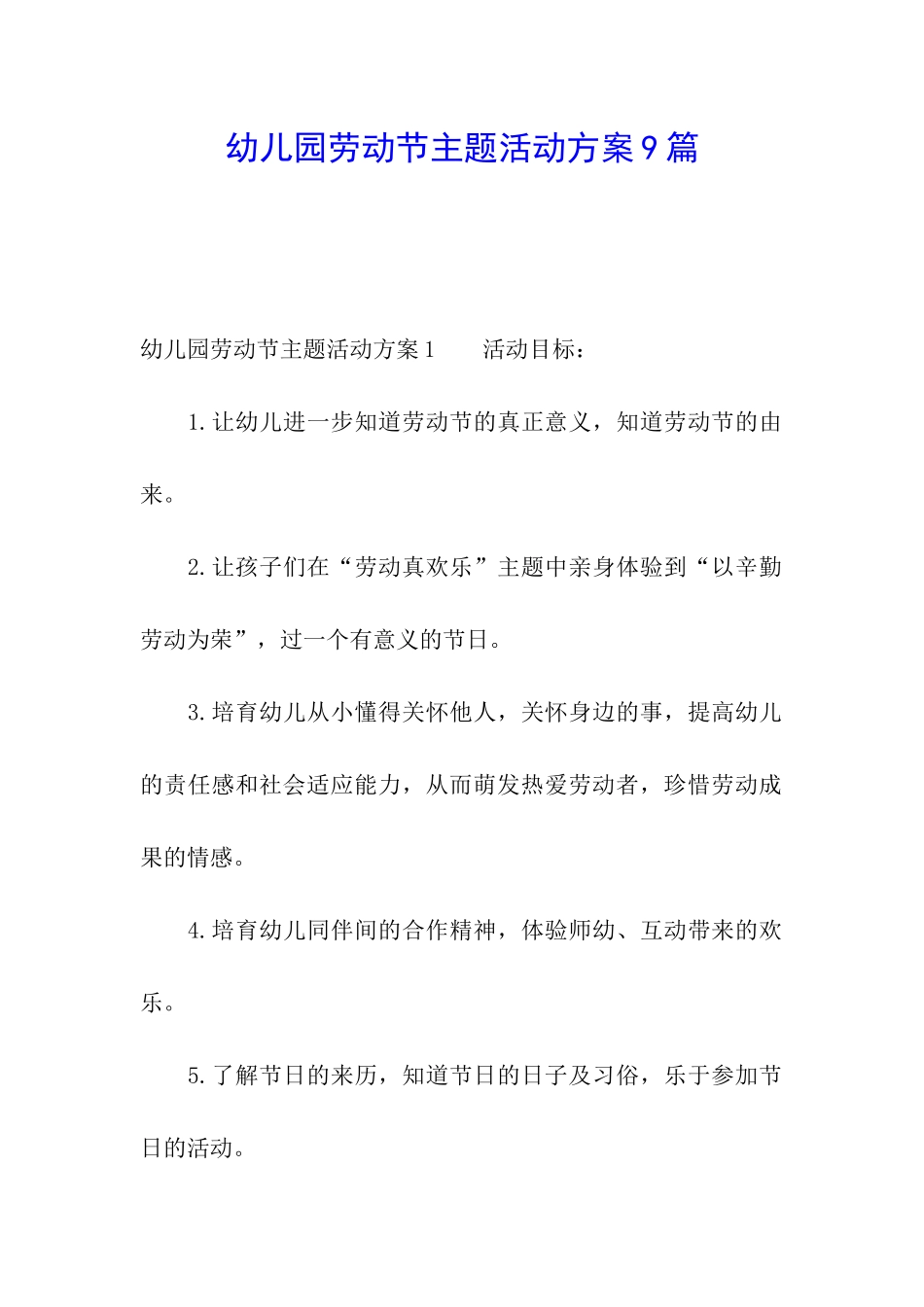 幼儿园劳动节主题活动方案9篇

幼儿园劳动节主题活动方案1　　活动目标：

1.让幼儿进一步知道劳动节的真正意义，知道劳动节的由来。

2.让孩子们在“劳动真欢乐”主题中亲身体验到“以辛勤劳动为荣”，过一个有意义的节日。

3.培育幼儿从小懂得关怀他人，关怀身边的事，提高幼儿的责任感和社会适应能力，从而萌发热爱劳动者，珍惜劳动成果的情感。

4.培育幼儿同伴间的合作精神，体验师幼、互动带来的欢乐。

5.了解节日的来历，知道节日的日子及习俗，乐于参加节日的活动。